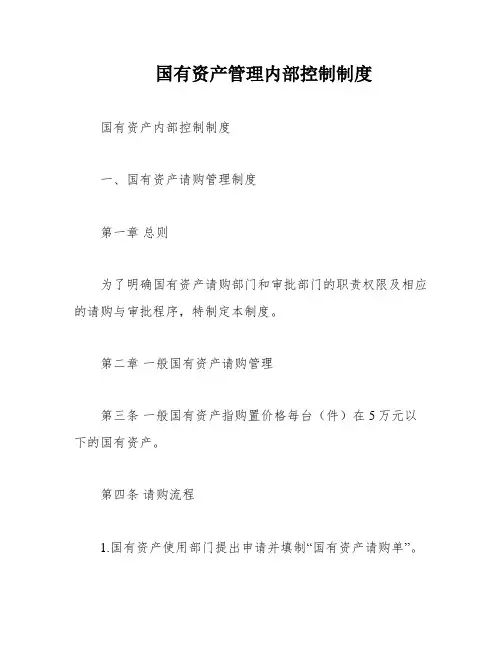 国有资产管理内部控制制度

国有资产内部控制制度

一、国有资产请购管理制度

第一章 总则

为了明确国有资产请购部门和审批部门的职责权限及相应的请购与审批程序，特制定本制度。

第二章 一般国有资产请购管理

第三条 一般国有资产指购置价格每台（件）在 5 万元以下的国有资产。

第四条 请购流程

1.国有资产使用部门提出申请并填制“国有资产请购单”。